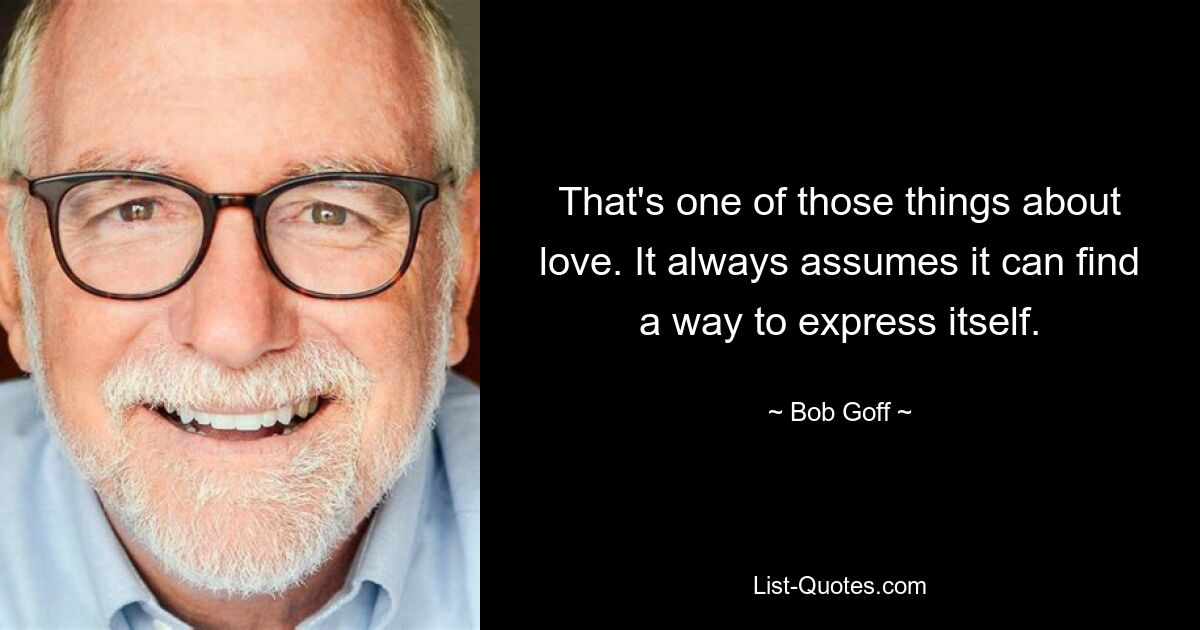 That's one of those things about love. It always assumes it can find a way to express itself.

~ Bob Goff ~

List-Quotes.com